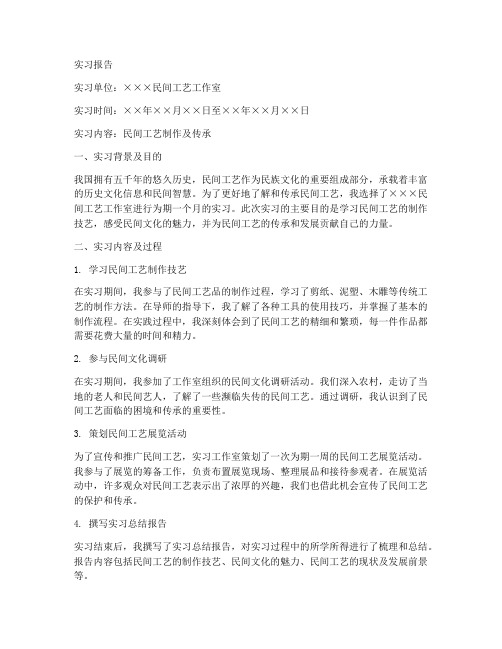 实习报告

实习单位：×××民间工艺工作室

实习时间：××年××月××日至××年××月××日

实习内容：民间工艺制作及传承

一、实习背景及目的

我国拥有五千年的悠久历史，民间工艺作为民族文化的重要组成部分，承载着丰富的历史文化信息和民间智慧。为了更好地了解和传承民间工艺，我选择了×××民间工艺工作室进行为期一个月的实习。此次实习的主要目的是学习民间工艺的制作技艺，感受民间文化的魅力，并为民间工艺的传承和发展贡献自己的力量。

二、实习内容及过程

1. 学习民间工艺制作技艺

在实习期间，我参与了民间工艺品的制作过程，学习了剪纸、泥塑、木雕等传统工艺的制作方法。在导师的指导下，我了解了各种工具的使用技巧，并掌握了基本的制作流程。在实践过程中，我深刻体会到了民间工艺的精细和繁琐，每一件作品都需要花费大量的时间和精力。

2. 参与民间文化调研

在实习期间，我参加了工作室组织的民间文化调研活动。我们深入农村，走访了当地的老人和民间艺人，了解了一些濒临失传的民间工艺。通过调研，我认识到了民间工艺面临的困境和传承的重要性。

3. 策划民间工艺展览活动

为了宣传和推广民间工艺，实习工作室策划了一次为期一周的民间工艺展览活动。我参与了展览的筹备工作，负责布置展览现场、整理展品和接待参观者。在展览活动中，许多观众对民间工艺表示出了浓厚的兴趣，我们也借此机会宣传了民间工艺的保护和传承。

4. 撰写实习总结报告

实习结束后，我撰写了实习总结报告，对实习过程中的所学所得进行了梳理和总结。报告内容包括民间工艺的制作技艺、民间文化的魅力、民间工艺的现状及发展前景等。